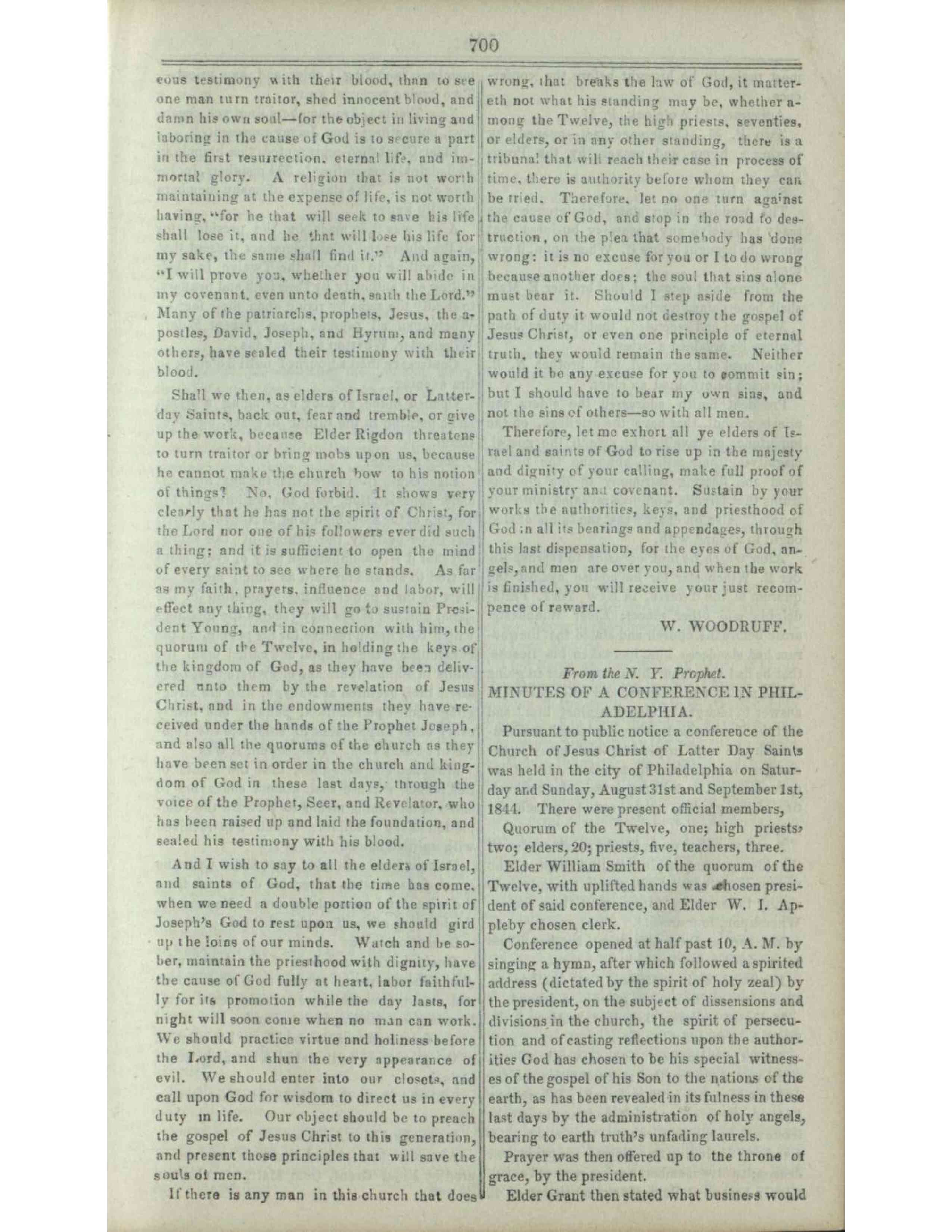 700

eous testimony with their blood, than to see one man turn traitor, shed innocent blood, and damn his own soul—for the object in living and laboring in the cause of God is to secure a part in the first resurrection, eternal life, and immortal glory. A religion that is not worth maintaining at the expense of life, is not worth having, "for he that will seek to save his life shall lose it, and he that will lose his life for my sake, the same shall find it." And again, "I will prove you, whether you will abide in my covenant, even unto death, saith the Lord." Many of the patriarchs, prophets, Jesus, the apostles, David, Joseph, and Hyrum, and many others, have sealed their testimony with their blood.

Shall we then, as elders of Israel, or Latter-day Saints, back out, fear and tremble, or give up the work, because Elder Rigdon threatens to turn traitor or bring mobs upon us, because he cannot make the church bow to his notion of things? No, God forbid. It shows very clearly that he has not the spirit of Christ, for the Lord nor one of his followers ever did such a thing; and it is sufficient to open the mind of every saint to see where he stands. As far as my faith, prayers, influence and labor, will effect any thing, they will go to sustain President Young, and in connection with him, the quorum of the Twelve, in holding the keys of the kingdom of God, as they have been delivered unto them by the revelation of Jesus Christ, and in the endowments they have received under the hands of the Prophet Joseph, and also all the quorums of the church as they have been set in order in the church and kingdom of God in these last days, through the voice of the Prophet, Seer, and Revelator, who has been raised up and laid the foundation, and sealed his testimony with his blood.

And I wish to say to all the elders of Israel, and saints of God, that the time has come, when we need a double portion of the spirit of Joseph's God to rest upon us, we should gird up the loins of our minds. Watch and be sober, maintain the priesthood with dignity, have the cause of God fully at heart, labor faithfully for its promotion while the day lasts, for night will soon come when no man can work. We should practice virtue and holiness before the Lord, and shun the very appearance of evil. We should enter into our closets, and call upon God for wisdom to direct us in every duty in life. Our object should be to preach the gospel of Jesus Christ to this generation, and present those principles that will save the souls of men.

If there is any man in this church that does wrong, that breaks the law of God, it mattereth not what his standing may be, whether among the Twelve, the high priests, seventies, or elders, or in any other standing, there is a tribunal that will reach their case in process of time, there is authority before whom they can be tried. Therefore, let no one turn against the cause of God, and stop in the road to destruction, on the plea that somebody has done wrong: it is no excuse for you or I to do wrong because another does; the soul that sins alone must bear it. Should I step aside from the path of duty it would not destroy the gospel of Jesus Christ, or even one principle of eternal truth, they would remain the same. Neither would it be any excuse for you to commit sin; but I should have to bear my own sins, and not the sins of others—so with all men.

Therefore, let me exhort all ye elders of Israel and saints of God to rise up in the majesty and dignity of your calling, make full proof of your ministry and covenant. Sustain by your works the authorities, keys, and priesthood of God in all its bearings and appendages, through this last dispensation, for the eyes of God, angels, and men are over you, and when the work is finished, you will receive your just recompence of reward.

W. WOODRUFF.

From the N. Y. Prophet.
MINUTES OF A CONFERENCE IN PHILADELPHIA.

Pursuant to public notice a conference of the Church of Jesus Christ of Latter Day Saints was held in the city of Philadelphia on Saturday and Sunday, August 31st and September 1st, 1844. There were present official members,

Quorum of the Twelve, one; high priests, two; elders, 20; priests, five, teachers, three.

Elder William Smith of the quorum of the Twelve, with uplifted hands was chosen president of said conference, and Elder W. I. Appleby chosen clerk.

Conference opened at half past 10, A. M. by singing a hymn, after which followed a spirited address (dictated by the spirit of holy zeal) by the president, on the subject of dissensions and divisions in the church, the spirit of persecution and of casting reflections upon the authorities God has chosen to be his special witnesses of the gospel of his Son to the nations of the earth, as has been revealed in its fulness in these last days by the administration of holy angels, bearing to earth truth's unfading laurels.

Prayer was then offered up to the throne of grace, by the president.

Elder Grant then stated what business would